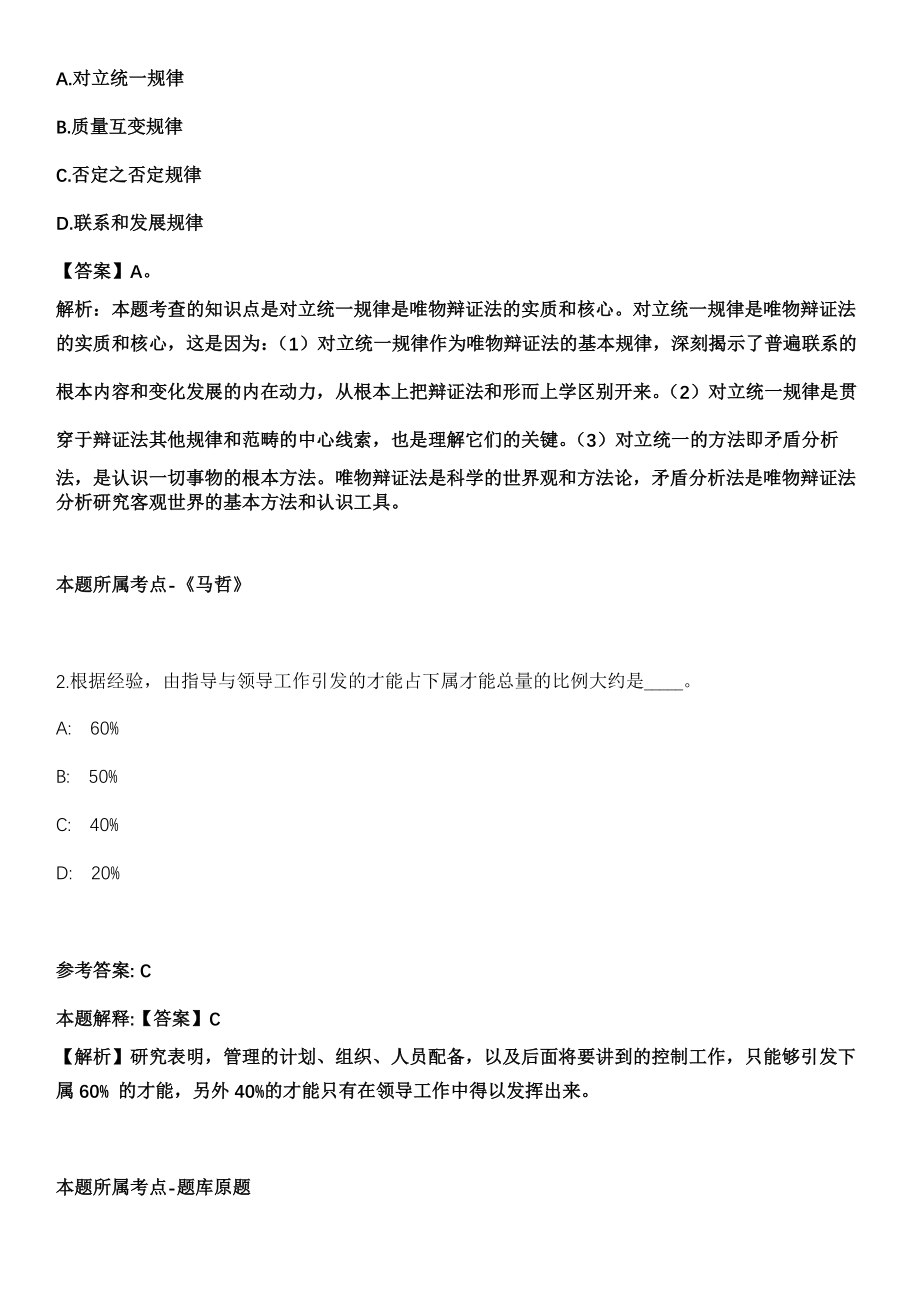 A.对立统一规律

B.质量互变规律

C.否定之否定规律

D.联系和发展规律

【答案】A。

解析：本题考查的知识点是对立统一规律是唯物辩证法的实质和核心。对立统一规律是唯物辩证法的实质和核心，这是因为：（1）对立统一规律作为唯物辩证法的基本规律，深刻揭示了普遍联系的根本内容和变化发展的内在动力，从根本上把辩证法和形而上学区别开来。（2）对立统一规律是贯穿于辩证法其他规律和范畴的中心线索，也是理解它们的关键。（3）对立统一的方法即矛盾分析法，是认识一切事物的根本方法。唯物辩证法是科学的世界观和方法论，矛盾分析法是唯物辩证法分析研究客观世界的基本方法和认识工具。

本题所属考点-《马哲》

2.根据经验，由指导与领导工作引发的才能占下属才能总量的比例大约是____。

A: 60%

B: 50%

C: 40%

D: 20%

参考答案: C

本题解释:【答案】C

【解析】研究表明，管理的计划、组织、人员配备，以及后面将要讲到的控制工作，只能够引发下属 60% 的才能，另外 40%的才能只有在领导工作中得以发挥出来。

本题所属考点-题库原题